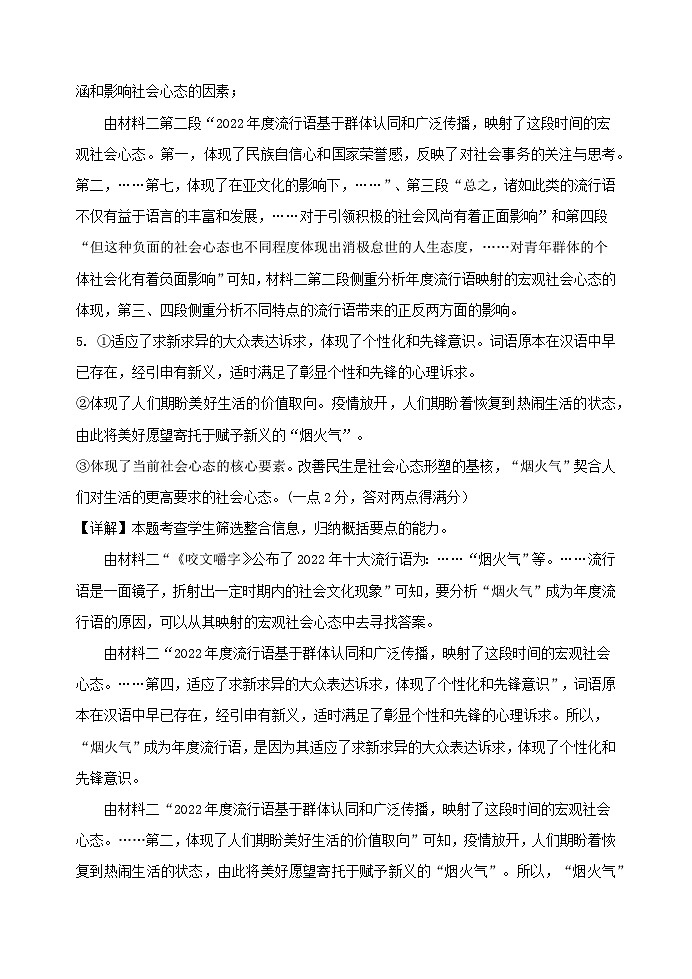 涵和影响社会心态的因素；

由材料二第二段“2022年度流行语基于群体认同和广泛传播，映射了这段时间的宏观社会心态。第一，体现了民族自信心和国家荣誉感，反映了对社会事务的关注与思考。第二，……第七，体现了在亚文化的影响下，……”、第三段“总之，诸如此类的流行语不仅有益于语言的丰富和发展，……对于引领积极的社会风尚有着正面影响”和第四段“但这种负面的社会心态也不同程度体现出消极怠世的人生态度，……对青年群体的个体社会化有着负面影响”可知，材料二第二段侧重分析年度流行语映射的宏观社会心态的体现，第三、四段侧重分析不同特点的流行语带来的正反两方面的影响。

5. ①适应了求新求异的大众表达诉求，体现了个性化和先锋意识。词语原本在汉语中早已存在，经引申有新义，适时满足了彰显个性和先锋的心理诉求。

②体现了人们期盼美好生活的价值取向。疫情放开，人们期盼着恢复到热闹生活的状态，由此将美好愿望寄托于赋予新义的“烟火气”。

③体现了当前社会心态的核心要素。改善民生是社会心态形塑的基核，“烟火气”契合人们对生活的更高要求的社会心态。（一点2分，答对两点得满分）

【详解】本题考查学生筛选整合信息，归纳概括要点的能力。

由材料二“《咬文嚼字》公布了2022年十大流行语为：……“烟火气”等。……流行语是一面镜子，折射出一定时期内的社会文化现象”可知，要分析“烟火气”成为年度流行语的原因，可以从其映射的宏观社会心态中去寻找答案。

由材料二“2022年度流行语基于群体认同和广泛传播，映射了这段时间的宏观社会心态。……第四，适应了求新求异的大众表达诉求，体现了个性化和先锋意识”，词语原本在汉语中早已存在，经引申有新义，适时满足了彰显个性和先锋的心理诉求。所以，“烟火气”成为年度流行语，是因为其适应了求新求异的大众表达诉求，体现了个性化和先锋意识。

由材料二“2022年度流行语基于群体认同和广泛传播，映射了这段时间的宏观社会心态。……第二，体现了人们期盼美好生活的价值取向”可知，疫情放开，人们期盼着恢复到热闹生活的状态，由此将美好愿望寄托于赋予新义的“烟火气”。所以，“烟火气”